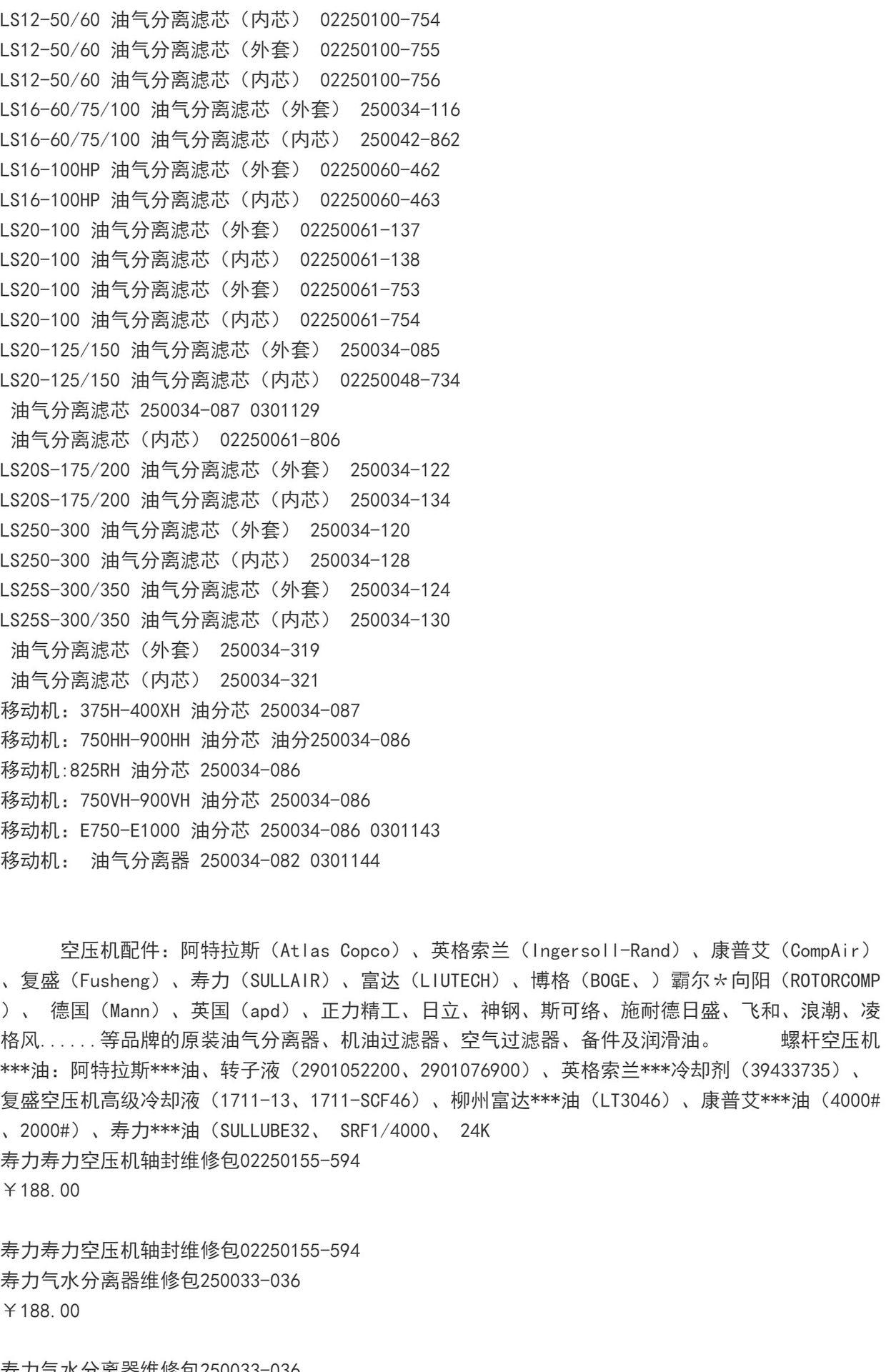 LS12-50/60 油气分离滤芯（内芯） 02250100-754
LS12-50/60 油气分离滤芯（外套） 02250100-755
LS12-50/60 油气分离滤芯（内芯） 02250100-756
LS16-60/75/100 油气分离滤芯（外套） 250034-116
LS16-60/75/100 油气分离滤芯（内芯） 250042-862
LS16-100HP 油气分离滤芯（外套） 02250060-462
LS16-100HP 油气分离滤芯（内芯） 02250060-463
LS20-100 油气分离滤芯（外套） 02250061-137
LS20-100 油气分离滤芯（内芯） 02250061-138
LS20-100 油气分离滤芯（外套） 02250061-753
LS20-100 油气分离滤芯（内芯） 02250061-754
LS20-125/150 油气分离滤芯（外套） 250034-085
LS20-125/150 油气分离滤芯（内芯） 02250048-734
油气分离滤芯 250034-087 0301129
油气分离滤芯（内芯） 02250061-806
LS20S-175/200 油气分离滤芯（外套） 250034-122
LS20S-175/200 油气分离滤芯（内芯） 250034-134
LS250-300 油气分离滤芯（外套） 250034-120
LS250-300 油气分离滤芯（内芯） 250034-128
LS25S-300/350 油气分离滤芯（外套） 250034-124
LS25S-300/350 油气分离滤芯（内芯） 250034-130
油气分离滤芯（外套） 250034-319
油气分离滤芯（内芯） 250034-321
移动机：375H-400XH 油分芯 250034-087
移动机：750HH-900HH 油分芯 油分250034-086
移动机:825RH 油分芯 250034-086
移动机：750VH-900VH 油分芯 250034-086
移动机：E750-E1000 油分芯 250034-086 0301143
移动机： 油气分离器 250034-082 0301144

空压机配件：阿特拉斯（Atlas Copco）、英格索兰（Ingersoll-Rand）、康普艾（CompAir）、复盛（Fusheng）、寿力（SULLAIR）、富达（LIUTECH）、博格（BOGE、）霸尔*向阳（ROTORCOMP）、 德国（Mann）、英国（apd）、正力精工、日立、神钢、斯可络、施耐德日盛、飞和、浪潮、凌格风......等品牌的原装油气分离器、机油过滤器、空气过滤器、备件及润滑油。 螺杆空压机***油：阿特拉斯***油、转子液（2901052200、2901076900）、英格索兰***冷却剂（39433735）、复盛空压机高级冷却液（1711-13、1711-SCF46）、柳州富达***油（LT3046）、康普艾***油（4000#、2000#）、寿力***油（SULLUBE32、 SRF1/4000、 24K
寿力寿力空压机轴封维修包02250155-594
￥188.00

寿力寿力空压机轴封维修包02250155-594
寿力气水分离器维修包250033-036
￥188.00

寿力气水分离器维修包250033-036